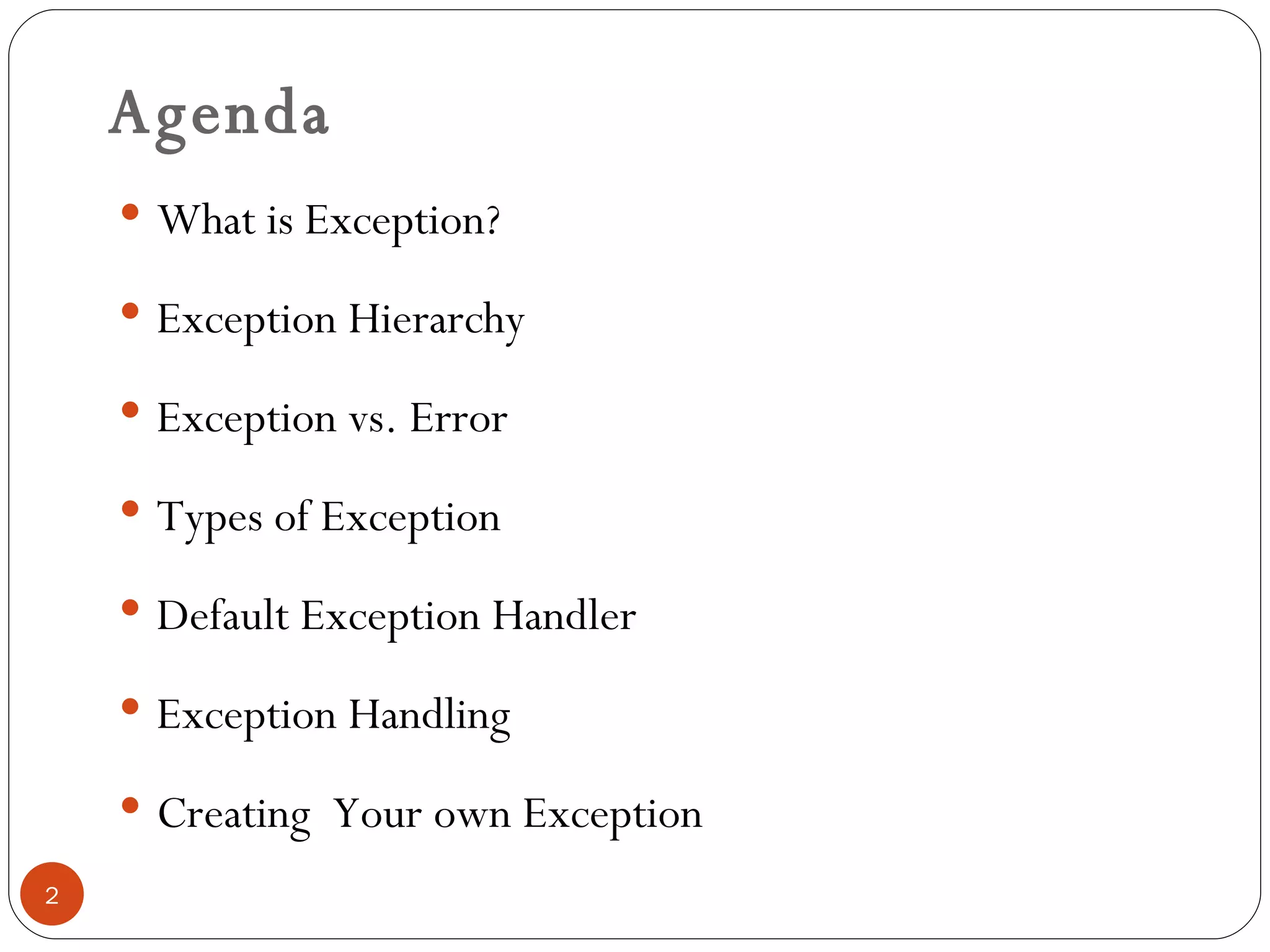 Agenda

• What is Exception?

• Exception Hierarchy

• Exception vs. Error

• Types of Exception

• Default Exception Handler

• Exception Handling

• Creating Your own Exception

2